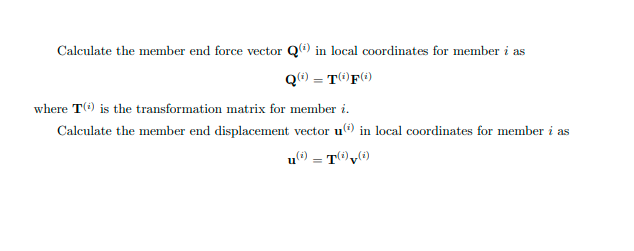 Calculate the member end force vector $\mathbf{Q}^{(i)}$ in local coordinates for member $i$ as

$$\mathbf{Q}^{(i)} = \mathbf{T}^{(i)}\mathbf{F}^{(i)}$$

where $\mathbf{T}^{(i)}$ is the transformation matrix for member $i$.

Calculate the member end displacement vector $\mathbf{u}^{(i)}$ in local coordinates for member $i$ as

$$\mathbf{u}^{(i)} = \mathbf{T}^{(i)}\mathbf{v}^{(i)}$$